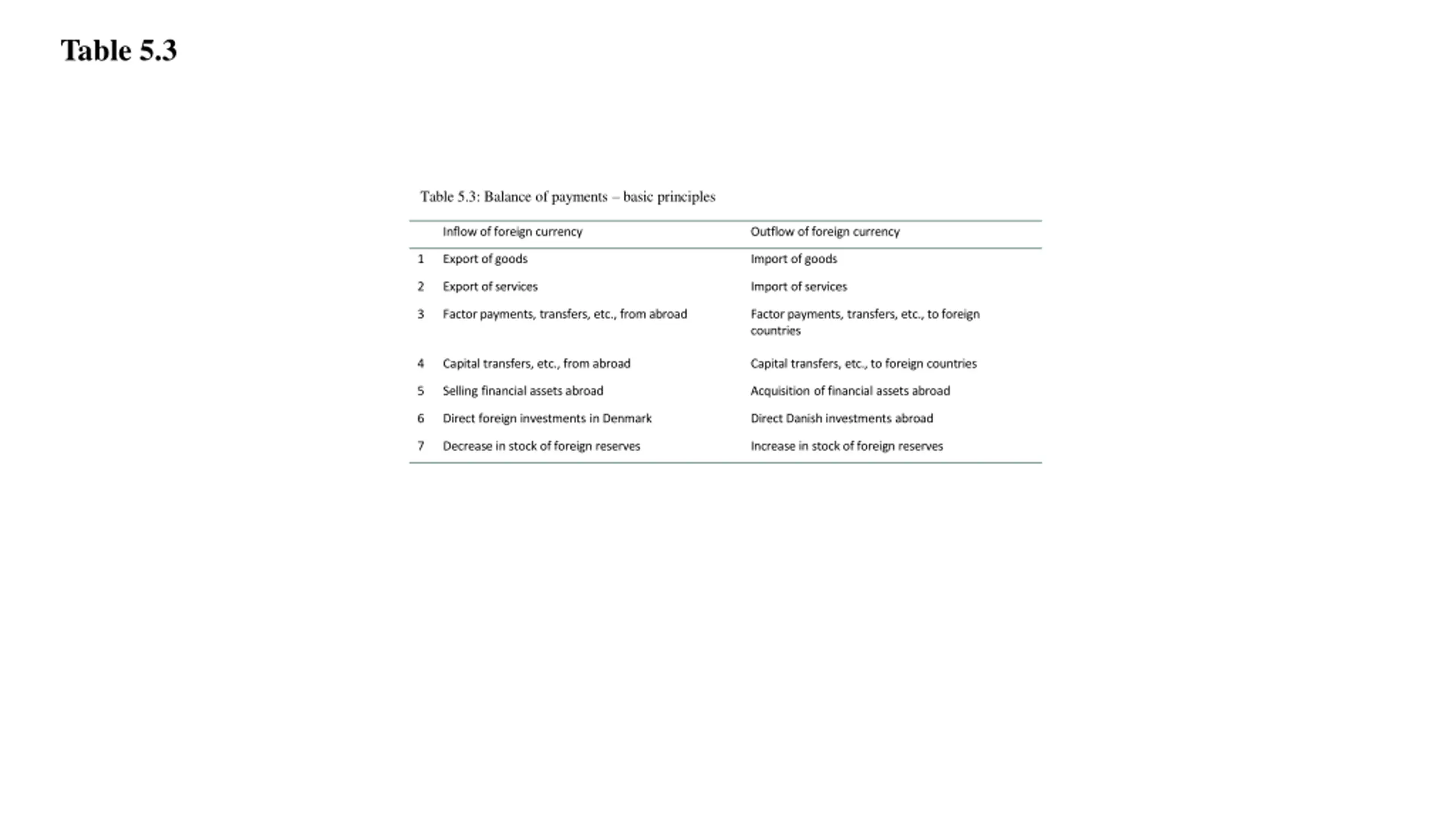 Table 5.3

Table 5.3: Balance of payments – basic principles

| | Inflow of foreign currency | Outflow of foreign currency |
|---|---|---|
| 1 | Export of goods | Import of goods |
| 2 | Export of services | Import of services |
| 3 | Factor payments, transfers, etc., from abroad | Factor payments, transfers, etc., to foreign countries |
| 4 | Capital transfers, etc., from abroad | Capital transfers, etc., to foreign countries |
| 5 | Selling financial assets abroad | Acquisition of financial assets abroad |
| 6 | Direct foreign investments in Denmark | Direct Danish investments abroad |
| 7 | Decrease in stock of foreign reserves | Increase in stock of foreign reserves |